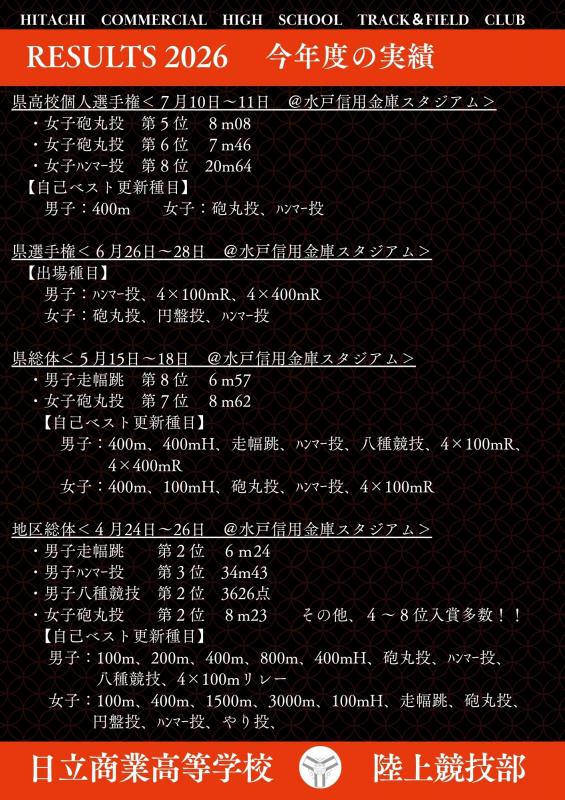 HITACHI COMMERCIAL HIGH SCHOOL TRACK＆FIELD CLUB

RESULTS 2026 今年度の実績

県高校個人選手権＜7月10日～11日 @水戸信用金庫スタジアム＞

・女子砲丸投 第5位 8m08
・女子砲丸投 第6位 7m46
・女子ﾊﾝﾏｰ投 第8位 20m64
【自己ベスト更新種目】
男子：400m 女子：砲丸投、ﾊﾝﾏｰ投

県選手権＜6月26日～28日 @水戸信用金庫スタジアム＞

【出場種目】
男子：ﾊﾝﾏｰ投、4×100mR、4×400mR
女子：砲丸投、円盤投、ﾊﾝﾏｰ投

県総体＜5月15日～18日 @水戸信用金庫スタジアム＞

・男子走幅跳 第8位 6m57
・女子砲丸投 第7位 8m62
【自己ベスト更新種目】
男子：400m、400mH、走幅跳、ﾊﾝﾏｰ投、八種競技、4×100mR、4×400mR
女子：400m、100mH、砲丸投、ﾊﾝﾏｰ投、4×100mR

地区総体＜4月24日～26日 @水戸信用金庫スタジアム＞

・男子走幅跳 第2位 6m24
・男子ﾊﾝﾏｰ投 第3位 34m43
・男子八種競技 第2位 3626点
・女子砲丸投 第2位 8m23 その他、4～8位入賞多数！！
【自己ベスト更新種目】
男子：100m、200m、400m、800m、400mH、砲丸投、ﾊﾝﾏｰ投、八種競技、4×100mリレー
女子：100m、400m、1500m、3000m、100mH、走幅跳、砲丸投、円盤投、ﾊﾝﾏｰ投、やり投、

日立商業高等学校 陸上競技部